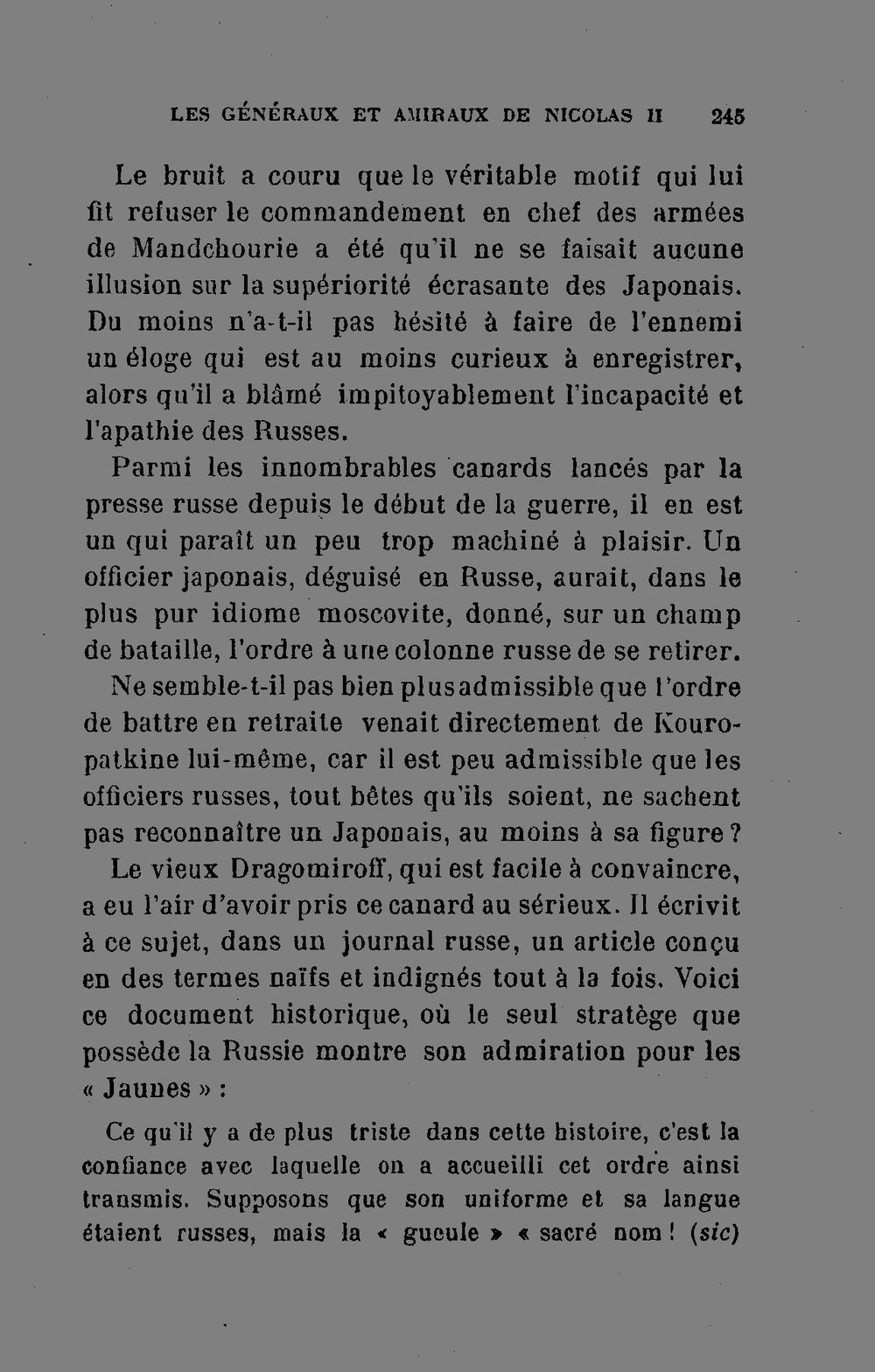 LES GÉNÉRAUX ET AMIRAUX DE NICOLAS II 245

Le bruit a couru que le véritable motif qui lui fit refuser le commandement en chef des armées de Mandchourie a été qu'il ne se faisait aucune illusion sur la supériorité écrasante des Japonais. Du moins n'a-t-il pas hésité à faire de l'ennemi un éloge qui est au moins curieux à enregistrer, alors qu'il a blâmé impitoyablement l'incapacité et l'apathie des Russes.

Parmi les innombrables canards lancés par la presse russe depuis le début de la guerre, il en est un qui paraît un peu trop machiné à plaisir. Un officier japonais, déguisé en Russe, aurait, dans le plus pur idiome moscovite, donné, sur un champ de bataille, l'ordre à une colonne russe de se retirer.

Ne semble-t-il pas bien plus admissible que l'ordre de battre en retraite venait directement de Kouropatkine lui-même, car il est peu admissible que les officiers russes, tout bêtes qu'ils soient, ne sachent pas reconnaître un Japonais, au moins à sa figure ?

Le vieux Dragomiroff, qui est facile à convaincre, a eu l'air d'avoir pris ce canard au sérieux. Il écrivit à ce sujet, dans un journal russe, un article conçu en des termes naïfs et indignés tout à la fois. Voici ce document historique, où le seul stratège que possède la Russie montre son admiration pour les « Jaunes » :

Ce qu'il y a de plus triste dans cette histoire, c'est la confiance avec laquelle on a accueilli cet ordre ainsi transmis. Supposons que son uniforme et sa langue étaient russes, mais la « gueule » « sacré nom ! (sic)